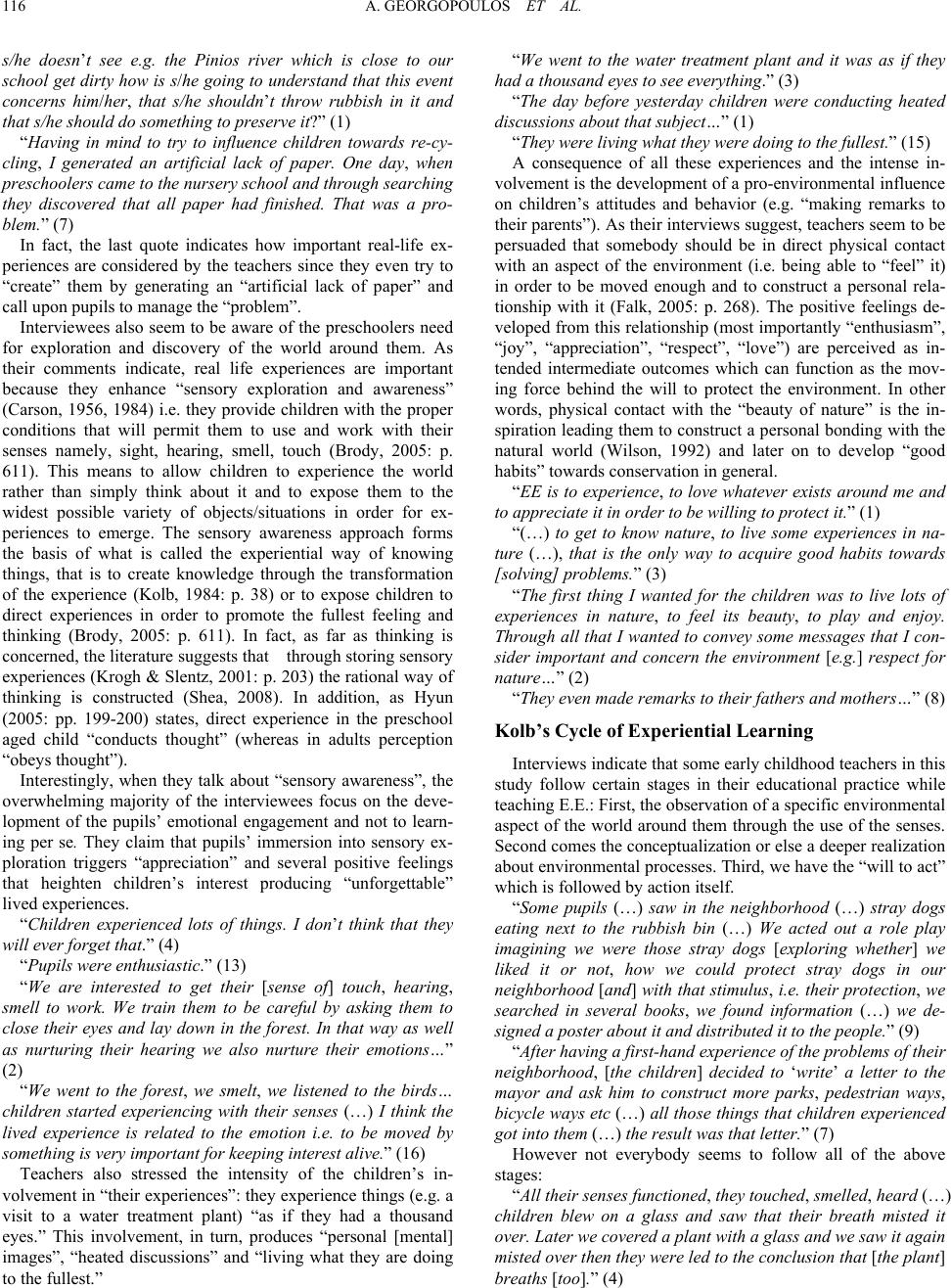 116 A. GEORGOPOULOS ET AL.

s/he doesn't see e.g. the Pinios river which is close to our school get dirty how is s/he going to understand that this event concerns him/her, that s/he shouldn't throw rubbish in it and that s/he should do something to preserve it?" (1)

"Having in mind to try to influence children towards re-cycling, I generated an artificial lack of paper. One day, when preschoolers came to the nursery school and through searching they discovered that all paper had finished. That was a problem." (7)

In fact, the last quote indicates how important real-life experiences are considered by the teachers since they even try to "create" them by generating an "artificial lack of paper" and call upon pupils to manage the "problem".

Interviewees also seem to be aware of the preschoolers need for exploration and discovery of the world around them. As their comments indicate, real life experiences are important because they enhance "sensory exploration and awareness" (Carson, 1956, 1984) i.e. they provide children with the proper conditions that will permit them to use and work with their senses namely, sight, hearing, smell, touch (Brody, 2005: p. 611). This means to allow children to experience the world rather than simply think about it and to expose them to the widest possible variety of objects/situations in order for experiences to emerge. The sensory awareness approach forms the basis of what is called the experiential way of knowing things, that is to create knowledge through the transformation of the experience (Kolb, 1984: p. 38) or to expose children to direct experiences in order to promote the fullest feeling and thinking (Brody, 2005: p. 611). In fact, as far as thinking is concerned, the literature suggests that through storing sensory experiences (Krogh & Slentz, 2001: p. 203) the rational way of thinking is constructed (Shea, 2008). In addition, as Hyun (2005: pp. 199-200) states, direct experience in the preschool aged child "conducts thought" (whereas in adults perception "obeys thought").

Interestingly, when they talk about "sensory awareness", the overwhelming majority of the interviewees focus on the development of the pupils' emotional engagement and not to learning per se. They claim that pupils' immersion into sensory exploration triggers "appreciation" and several positive feelings that heighten children's interest producing "unforgettable" lived experiences.

"Children experienced lots of things. I don't think that they will ever forget that." (4)

"Pupils were enthusiastic." (13)

"We are interested to get their [sense of] touch, hearing, smell to work. We train them to be careful by asking them to close their eyes and lay down in the forest. In that way as well as nurturing their hearing we also nurture their emotions…" (2)

"We went to the forest, we smelt, we listened to the birds… children started experiencing with their senses (…) I think the lived experience is related to the emotion i.e. to be moved by something is very important for keeping interest alive." (16)

Teachers also stressed the intensity of the children's involvement in "their experiences": they experience things (e.g. a visit to a water treatment plant) "as if they had a thousand eyes." This involvement, in turn, produces "personal [mental] images", "heated discussions" and "living what they are doing to the fullest."

"We went to the water treatment plant and it was as if they had a thousand eyes to see everything." (3)

"The day before yesterday children were conducting heated discussions about that subject…" (1)

"They were living what they were doing to the fullest." (15)

A consequence of all these experiences and the intense involvement is the development of a pro-environmental influence on children's attitudes and behavior (e.g. "making remarks to their parents"). As their interviews suggest, teachers seem to be persuaded that somebody should be in direct physical contact with an aspect of the environment (i.e. being able to "feel" it) in order to be moved enough and to construct a personal relationship with it (Falk, 2005: p. 268). The positive feelings developed from this relationship (most importantly "enthusiasm", "joy", "appreciation", "respect", "love") are perceived as intended intermediate outcomes which can function as the moving force behind the will to protect the environment. In other words, physical contact with the "beauty of nature" is the inspiration leading them to construct a personal bonding with the natural world (Wilson, 1992) and later on to develop "good habits" towards conservation in general.

"EE is to experience, to love whatever exists around me and to appreciate it in order to be willing to protect it." (1)

"(…) to get to know nature, to live some experiences in nature (…), that is the only way to acquire good habits towards [solving] problems." (3)

"The first thing I wanted for the children was to live lots of experiences in nature, to feel its beauty, to play and enjoy. Through all that I wanted to convey some messages that I consider important and concern the environment [e.g.] respect for nature…" (2)

"They even made remarks to their fathers and mothers…" (8)

Kolb's Cycle of Experiential Learning

Interviews indicate that some early childhood teachers in this study follow certain stages in their educational practice while teaching E.E.: First, the observation of a specific environmental aspect of the world around them through the use of the senses. Second comes the conceptualization or else a deeper realization about environmental processes. Third, we have the "will to act" which is followed by action itself.

"Some pupils (…) saw in the neighborhood (…) stray dogs eating next to the rubbish bin (…) We acted out a role play imagining we were those stray dogs [exploring whether] we liked it or not, how we could protect stray dogs in our neighborhood [and] with that stimulus, i.e. their protection, we searched in several books, we found information (…) we designed a poster about it and distributed it to the people." (9)

"After having a first-hand experience of the problems of their neighborhood, [the children] decided to 'write' a letter to the mayor and ask him to construct more parks, pedestrian ways, bicycle ways etc (…) all those things that children experienced got into them (…) the result was that letter." (7)

However not everybody seems to follow all of the above stages:

"All their senses functioned, they touched, smelled, heard (…) children blew on a glass and saw that their breath misted it over. Later we covered a plant with a glass and we saw it again misted over then they were led to the conclusion that [the plant] breaths [too]." (4)